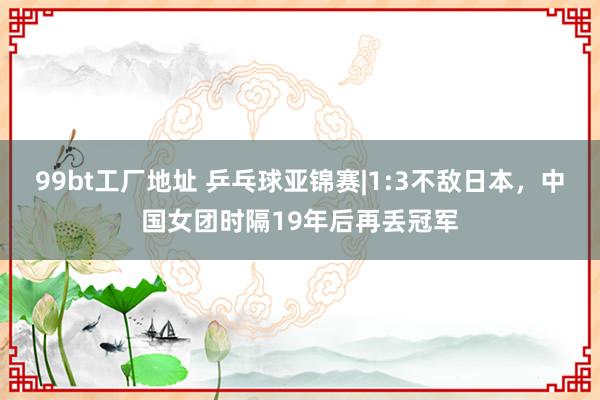 99bt工厂地址 乒乓球亚锦赛|1:3不敌日本，中国女团时隔19年后再丢冠军